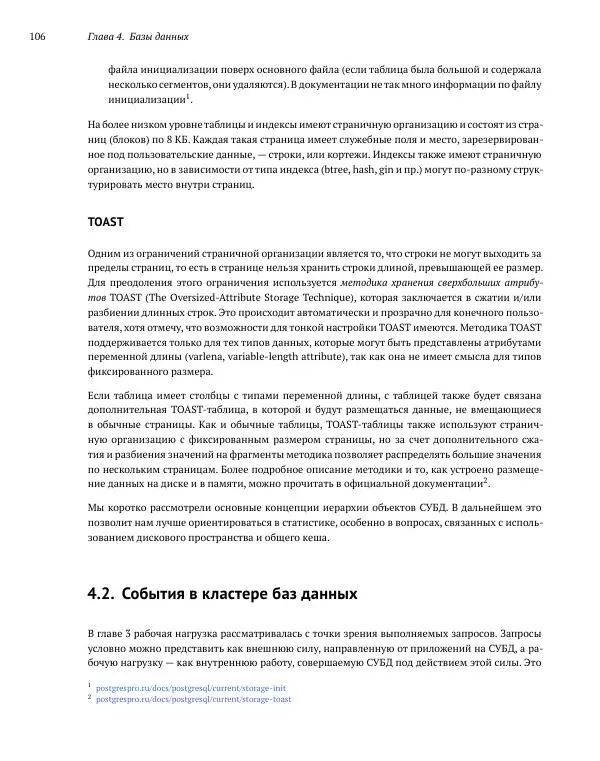 106 Глава 4. Базы данных

файла инициализации поверх основного файла (если таблица была большой и содержала несколько сегментов, они удаляются). В документации не так много информации по файлу инициализации$^1$.

На более низком уровне таблицы и индексы имеют страничную организацию и состоят из страниц (блоков) по 8 КБ. Каждая такая страница имеет служебные поля и место, зарезервированное под пользовательские данные, — строки, или кортежи. Индексы также имеют страничную организацию, но в зависимости от типа индекса (btree, hash, gin и пр.) могут по-разному структурировать место внутри страниц.

TOAST

Одним из ограничений страничной организации является то, что строки не могут выходить за пределы страниц, то есть в странице нельзя хранить строки длиной, превышающей ее размер. Для преодоления этого ограничения используется методика хранения сверхбольших атрибутов TOAST (The Oversized-Attribute Storage Technique), которая заключается в сжатии и/или разбиении длинных строк. Это происходит автоматически и прозрачно для конечного пользователя, хотя отмечу, что возможности для тонкой настройки TOAST имеются. Методика TOAST поддерживается только для тех типов данных, которые могут быть представлены атрибутами переменной длины (varlena, variable-length attribute), так как она не имеет смысла для типов фиксированного размера.

Если таблица имеет столбцы с типами переменной длины, с таблицей также будет связана дополнительная TOAST-таблица, в которой и будут размещаться данные, не вмещающиеся в обычные страницы. Как и обычные таблицы, TOAST-таблицы также используют страничную организацию с фиксированным размером страницы, но за счет дополнительного сжатия и разбиения значений на фрагменты методика позволяет распределять большие значения по нескольким страницам. Более подробное описание методики и то, как устроено размещение данных на диске и в памяти, можно прочитать в официальной документации$^2$.

Мы коротко рассмотрели основные концепции иерархии объектов СУБД. В дальнейшем это позволит нам лучше ориентироваться в статистике, особенно в вопросах, связанных с использованием дискового пространства и общего кеша.

4.2. События в кластере баз данных

В главе 3 рабочая нагрузка рассматривалась с точки зрения выполняемых запросов. Запросы условно можно представить как внешнюю силу, направленную от приложений на СУБД, а рабочую нагрузку — как внутреннюю работу, совершаемую СУБД под действием этой силы. Это

$^1$ postgrespro.ru/docs/postgresql/current/storage-init
$^2$ postgrespro.ru/docs/postgresql/current/storage-toast